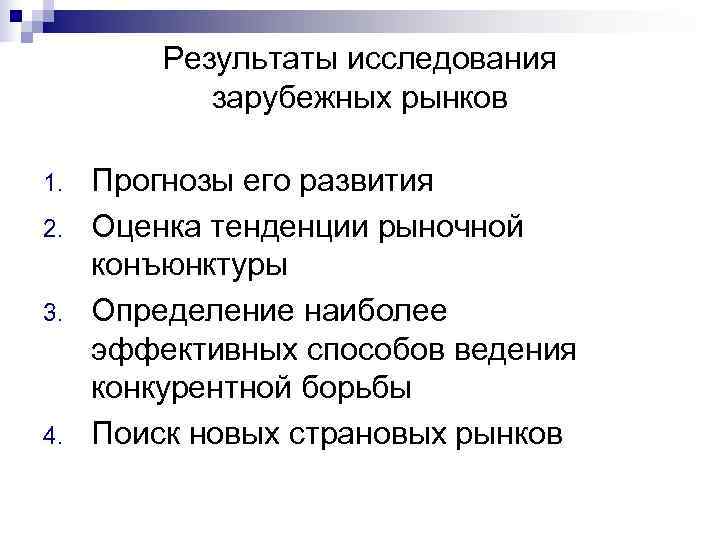 Результаты исследования
зарубежных рынков

1. Прогнозы его развития
2. Оценка тенденции рыночной конъюнктуры
3. Определение наиболее эффективных способов ведения конкурентной борьбы
4. Поиск новых страновых рынков